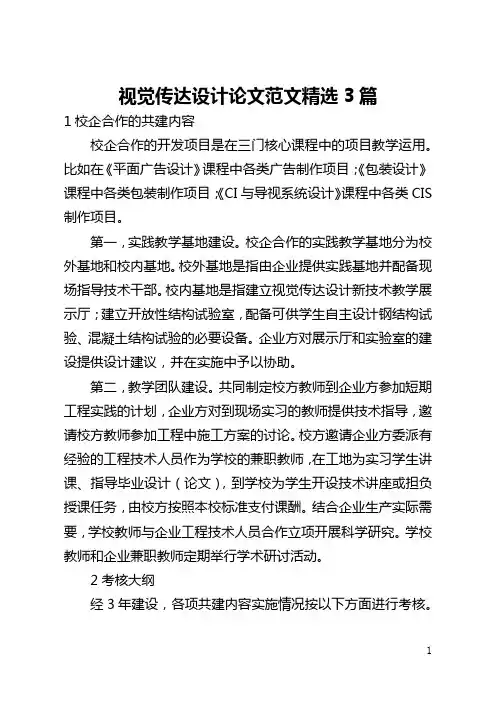 视觉传达设计论文范文精选 3 篇

1 校企合作的共建内容

校企合作的开发项目是在三门核心课程中的项目教学运用。比如在《平面广告设计》课程中各类广告制作项目；《包装设计》课程中各类包装制作项目；《CI 与导视系统设计》课程中各类 CIS 制作项目。

第一，实践教学基地建设。校企合作的实践教学基地分为校外基地和校内基地。校外基地是指由企业提供实践基地并配备现场指导技术干部。校内基地是指建立视觉传达设计新技术教学展示厅；建立开放性结构试验室，配备可供学生自主设计钢结构试验、混凝土结构试验的必要设备。企业方对展示厅和实验室的建设提供设计建议，并在实施中予以协助。

第二，教学团队建设。共同制定校方教师到企业方参加短期工程实践的计划，企业方对到现场实习的教师提供技术指导，邀请校方教师参加工程中施工方案的讨论。校方邀请企业方委派有经验的工程技术人员作为学校的兼职教师，在工地为实习学生讲课、指导毕业设计（论文），到学校为学生开设技术讲座或担负授课任务，由校方按照本校标准支付课酬。结合企业生产实际需要，学校教师与企业工程技术人员合作立项开展科学研究。学校教师和企业兼职教师定期举行学术研讨活动。

2 考核大纲

经 3 年建设，各项共建内容实施情况按以下方面进行考核。

1